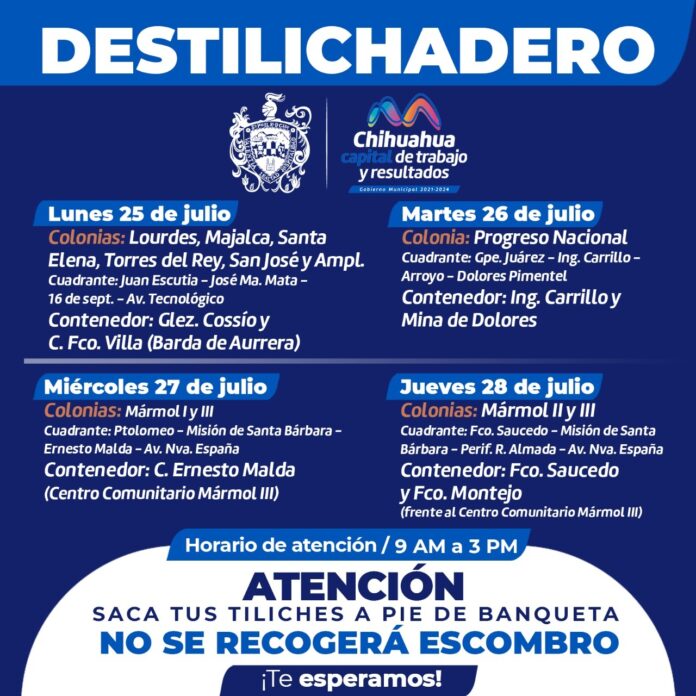 DESTILICHADERO

Chihuahua capital de trabajo y resultados
Gobierno Municipal 2021-2024

Lunes 25 de julio
Colonias: Lourdes, Majalca, Santa Elena, Torres del Rey, San José y Ampl.
Cuadrante: Juan Escutia – José Ma. Mata – 16 de sept. – Av. Tecnológico
Contenedor: Glez. Cossío y C. Fco. Villa (Barda de Aurrera)

Martes 26 de julio
Colonia: Progreso Nacional
Cuadrante: Gpe. Juárez – Ing. Carrillo – Arroyo – Dolores Pimentel
Contenedor: Ing. Carrillo y Mina de Dolores

Miércoles 27 de julio
Colonias: Mármol I y III
Cuadrante: Ptolomeo – Misión de Santa Bárbara – Ernesto Malda – Av. Nva. España
Contenedor: C. Ernesto Malda (Centro Comunitario Mármol III)

Jueves 28 de julio
Colonias: Mármol II y III
Cuadrante: Fco. Saucedo – Misión de Santa Bárbara – Perif. R. Almada – Av. Nva. España
Contenedor: Fco. Saucedo y Fco. Montejo (frente al Centro Comunitario Mármol III)

Horario de atención / 9 AM a 3 PM

ATENCIÓN
SACA TUS TILICHES A PIE DE BANQUETA
NO SE RECOGERÁ ESCOMBRO
¡Te esperamos!